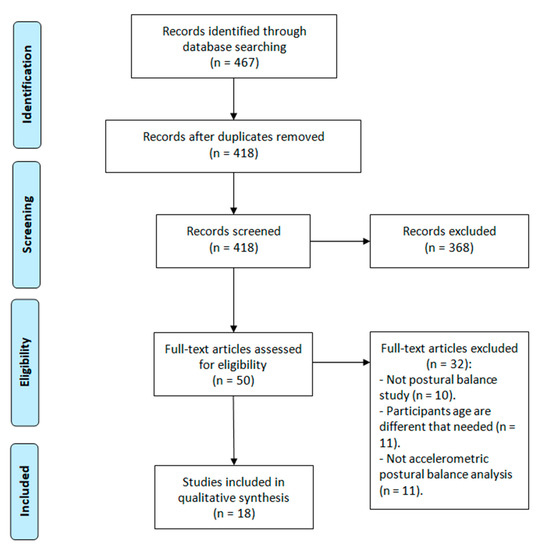 Identification

Records identified through database searching
(n = 467)

Records after duplicates removed
(n = 418)

Screening

Records screened
(n = 418)

Records excluded
(n = 368)

Eligibility

Full-text articles assessed for eligibility
(n = 50)

Full-text articles excluded
(n = 32):
- Not postural balance study (n = 10).
- Participants age are different that needed (n = 11).
- Not accelerometric postural balance analysis (n = 11).

Included

Studies included in qualitative synthesis
(n = 18)